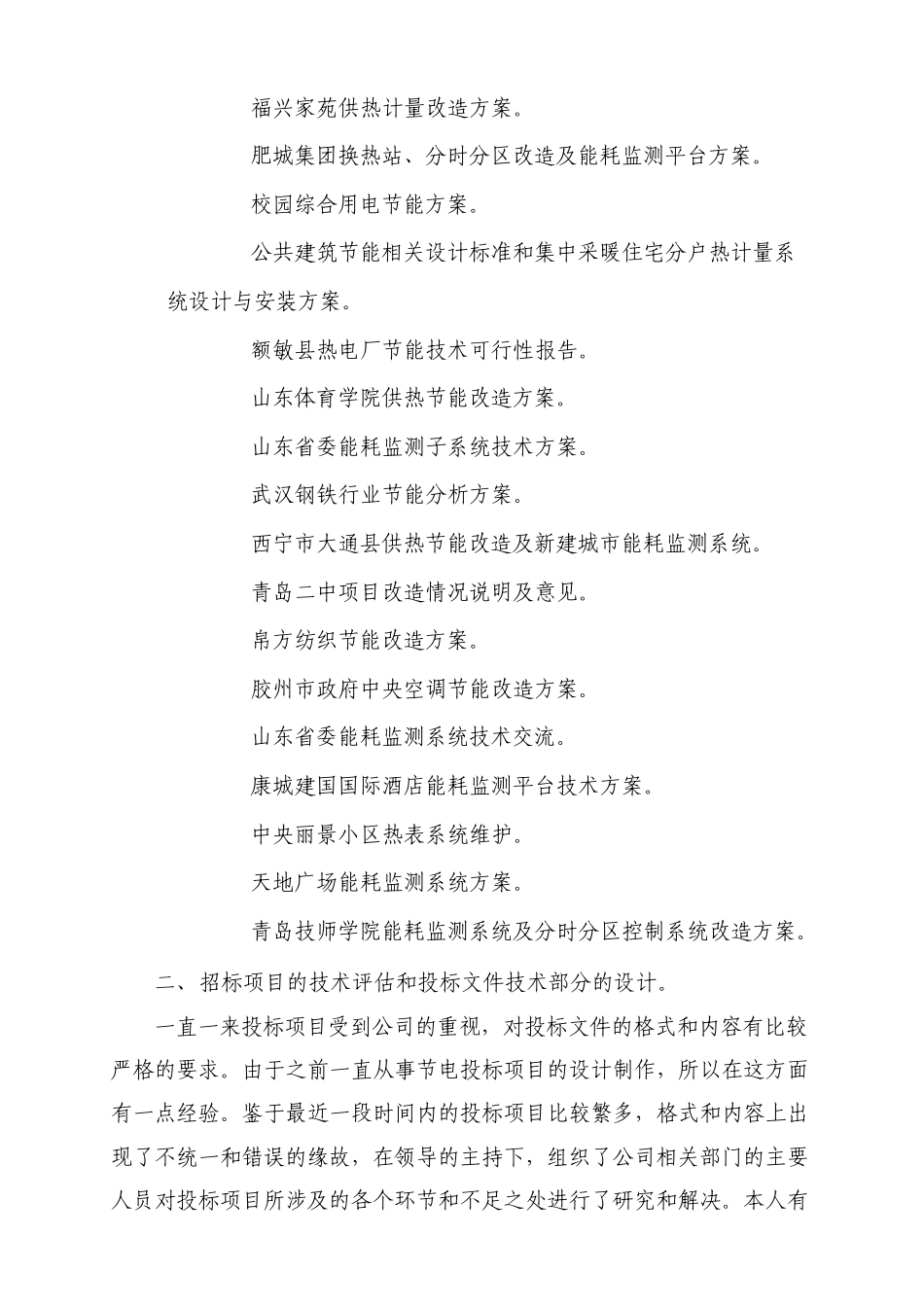 福兴家苑供热计量改造方案。

肥城集团换热站、分时分区改造及能耗监测平台方案。

校园综合用电节能方案。

公共建筑节能相关设计标准和集中采暖住宅分户热计量系统设计与安装方案。

额敏县热电厂节能技术可行性报告。

山东体育学院供热节能改造方案。

山东省委能耗监测子系统技术方案。

武汉钢铁行业节能分析方案。

西宁市大通县供热节能改造及新建城市能耗监测系统。

青岛二中项目改造情况说明及意见。

帛方纺织节能改造方案。

胶州市政府中央空调节能改造方案。

山东省委能耗监测系统技术交流。

康城建国国际酒店能耗监测平台技术方案。

中央丽景小区热表系统维护。

天地广场能耗监测系统方案。

青岛技师学院能耗监测系统及分时分区控制系统改造方案。

二、招标项目的技术评估和投标文件技术部分的设计。

一直一来投标项目受到公司的重视，对投标文件的格式和内容有比较严格的要求。由于之前一直从事节电投标项目的设计制作，所以在这方面有一点经验。鉴于最近一段时间内的投标项目比较繁多，格式和内容上出现了不统一和错误的缘故，在领导的主持下，组织了公司相关部门的主要人员对投标项目所涉及的各个环节和不足之处进行了研究和解决。本人有